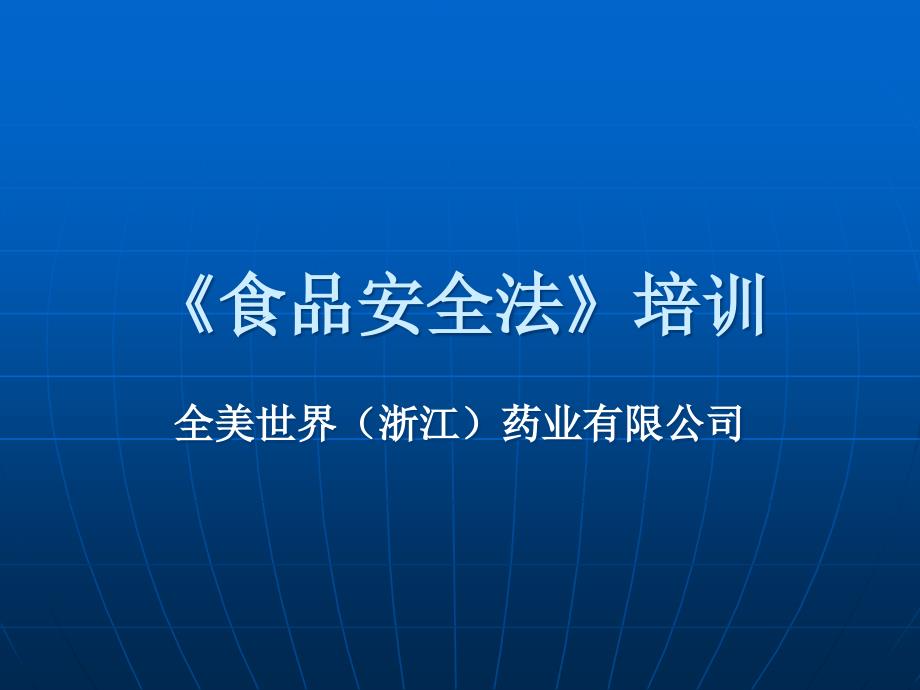 《食品安全法》培训

全美世界（浙江）药业有限公司